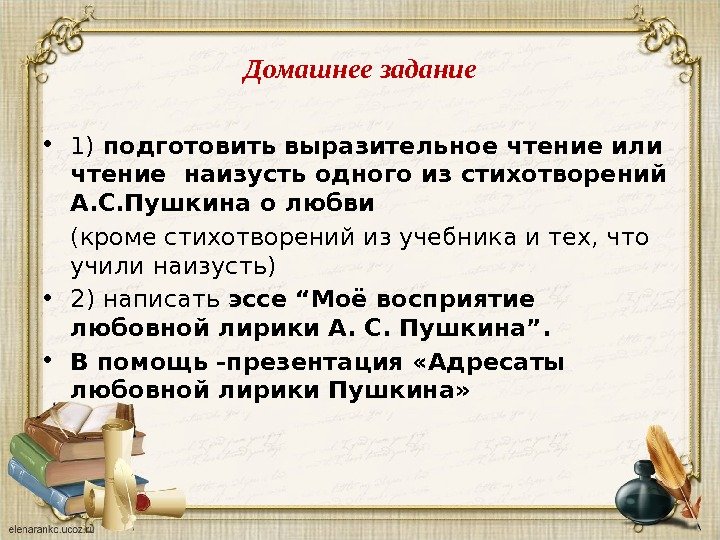 Домашнее задание

• 1) подготовить выразительное чтение или чтение наизусть одного из стихотворений А.С.Пушкина о любви

(кроме стихотворений из учебника и тех, что учили наизусть)

• 2) написать эссе “Моё восприятие любовной лирики А. С. Пушкина”.

• В помощь -презентация «Адресаты любовной лирики Пушкина»

elenarankc.ucoz.ru